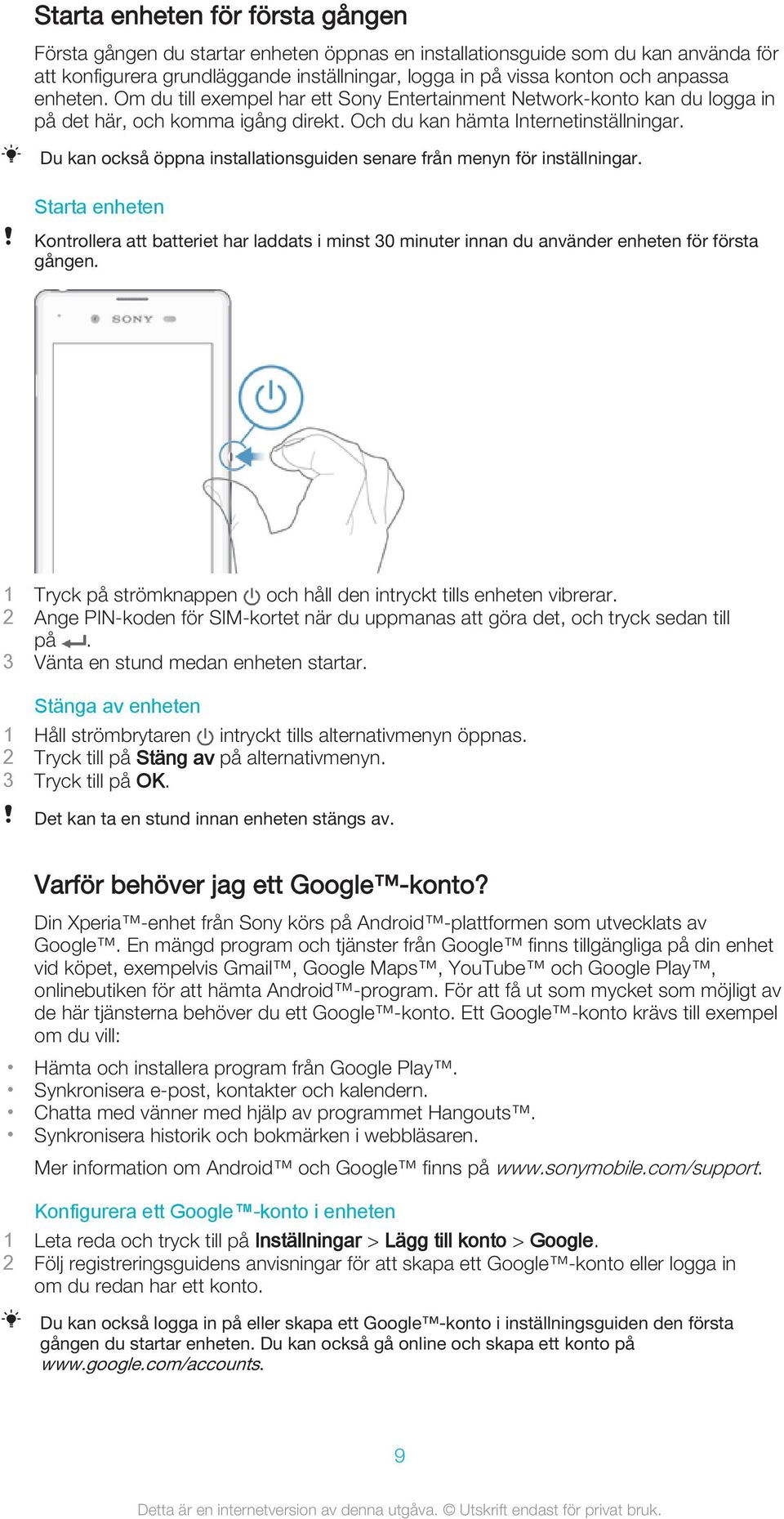 Starta enheten för första gången

Första gången du startar enheten öppnas en installationsguide som du kan använda för att konfigurera grundläggande inställningar, logga in på vissa konton och anpassa enheten. Om du till exempel har ett Sony Entertainment Network-konto kan du logga in på det här, och komma igång direkt. Och du kan hämta Internetinställningar.

Du kan också öppna installationsguiden senare från menyn för inställningar.

Starta enheten

Kontrollera att batteriet har laddats i minst 30 minuter innan du använder enheten för första gången.

SONY

1 Tryck på strömknappen och håll den intryckt tills enheten vibrerar.
2 Ange PIN-koden för SIM-kortet när du uppmanas att göra det, och tryck sedan till på .
3 Vänta en stund medan enheten startar.

Stänga av enheten

1 Håll strömbrytaren intryckt tills alternativmenyn öppnas.
2 Tryck till på Stäng av på alternativmenyn.
3 Tryck till på OK.

Det kan ta en stund innan enheten stängs av.

Varför behöver jag ett Google™-konto?

Din Xperia™-enhet från Sony körs på Android™-plattformen som utvecklats av Google™. En mängd program och tjänster från Google™ finns tillgängliga på din enhet vid köpet, exempelvis Gmail™, Google Maps™, YouTube™ och Google Play™, onlinebutiken för att hämta Android™-program. För att få ut som mycket som möjligt av de här tjänsterna behöver du ett Google™-konto. Ett Google™-konto krävs till exempel om du vill:

• Hämta och installera program från Google Play™.
• Synkronisera e-post, kontakter och kalendern.
• Chatta med vänner med hjälp av programmet Hangouts™.
• Synkronisera historik och bokmärken i webbläsaren.

Mer information om Android™ och Google™ finns på www.sonymobile.com/support.

Konfigurera ett Google™-konto i enheten

1 Leta reda och tryck till på Inställningar > Lägg till konto > Google.
2 Följ registreringsguidens anvisningar för att skapa ett Google™-konto eller logga in om du redan har ett konto.

Du kan också logga in på eller skapa ett Google™-konto i inställningsguiden den första gången du startar enheten. Du kan också gå online och skapa ett konto på www.google.com/accounts.

9

Detta är en internetversion av denna utgåva. © Utskrift endast för privat bruk.